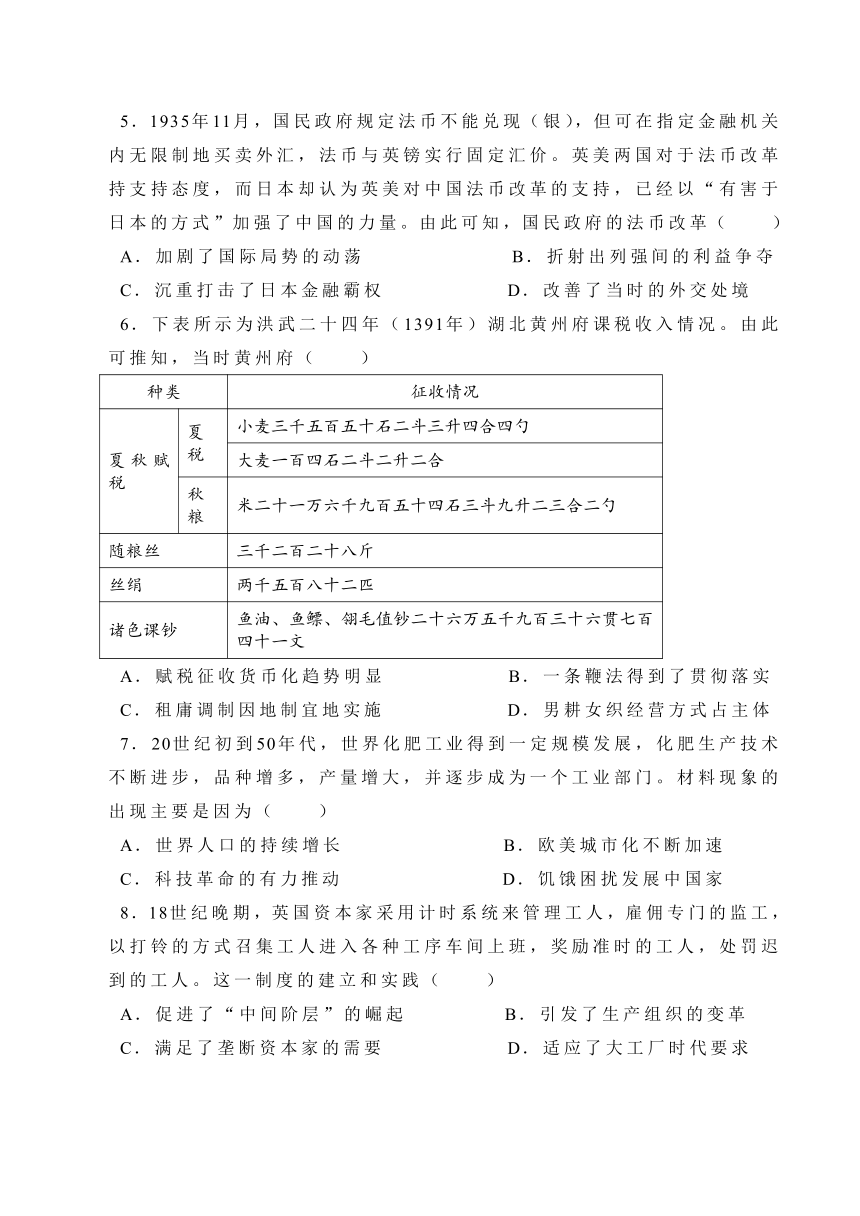 5．1935年11月，国民政府规定法币不能兑现（银），但可在指定金融机关内无限制地买卖外汇，法币与英镑实行固定汇价。英美两国对于法币改革持支持态度，而日本却认为英美对中国法币改革的支持，已经以“有害于日本的方式”加强了中国的力量。由此可知，国民政府的法币改革（　　）

A．加剧了国际局势的动荡　　B．折射出列强间的利益争夺

C．沉重打击了日本金融霸权　　D．改善了当时的外交处境

6．下表所示为洪武二十四年（1391年）湖北黄州府课税收入情况。由此可推知，当时黄州府（　　）

| 种类 | | 征收情况 |
|---|---|---|
| 夏秋赋税 | 夏税 | 小麦三千五百五十石二斗三升四合四勺 |
| | | 大麦一百四石二斗二升二合 |
| | 秋粮 | 米二十一万六千九百五十四石三斗九升二三合二勺 |
| 随粮丝 | | 三千二百二十八斤 |
| 丝绢 | | 两千五百八十二匹 |
| 诸色课钞 | | 鱼油、鱼鳔、翎毛值钞二十六万五千九百三十六贯七百四十一文 |

A．赋税征收货币化趋势明显　　B．一条鞭法得到了贯彻落实

C．租庸调制因地制宜地实施　　D．男耕女织经营方式占主体

7．20世纪初到50年代，世界化肥工业得到一定规模发展，化肥生产技术不断进步，品种增多，产量增大，并逐步成为一个工业部门。材料现象的出现主要是因为（　　）

A．世界人口的持续增长　　B．欧美城市化不断加速

C．科技革命的有力推动　　D．饥饿困扰发展中国家

8．18世纪晚期，英国资本家采用计时系统来管理工人，雇佣专门的监工，以打铃的方式召集工人进入各种工序车间上班，奖励准时的工人，处罚迟到的工人。这一制度的建立和实践（　　）

A．促进了“中间阶层”的崛起　　B．引发了生产组织的变革

C．满足了垄断资本家的需要　　D．适应了大工厂时代要求